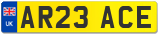 UK

AR23 ACE